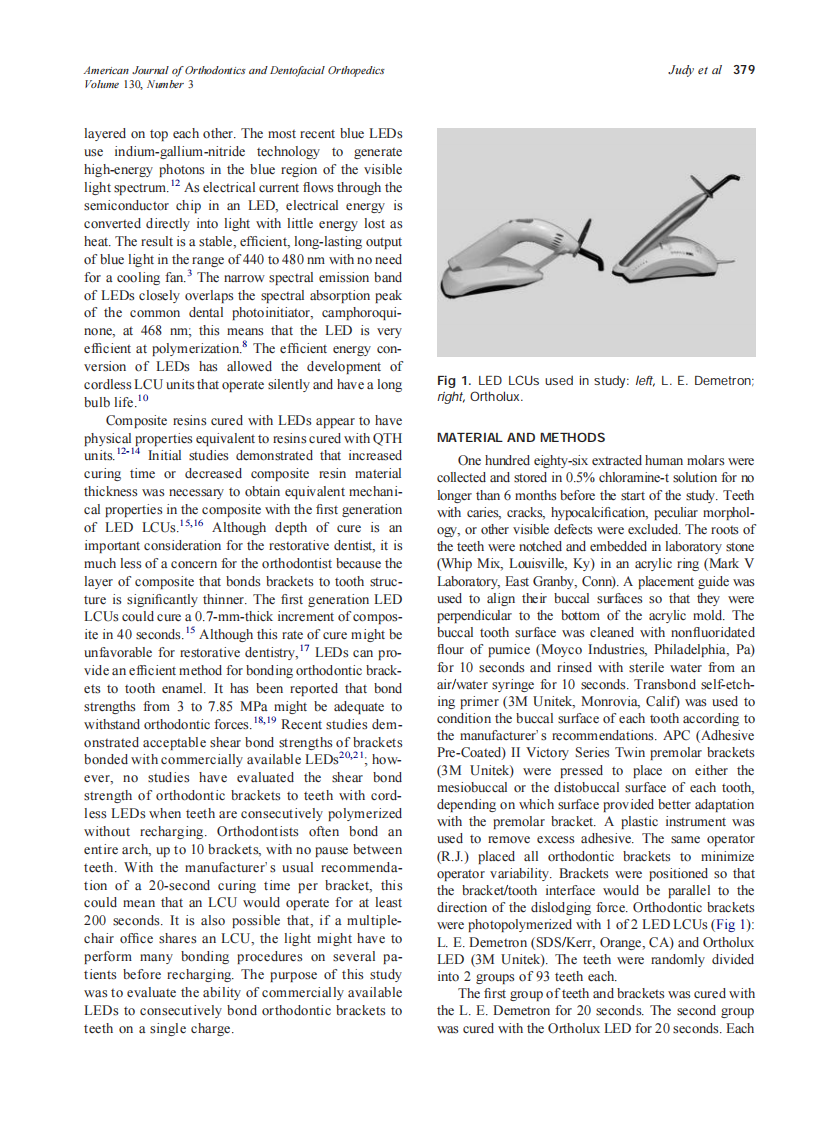 American Journal of Orthodontics and Dentofacial Orthopedics
Volume 130, Number 3

Judy et al 379

layered on top each other. The most recent blue LEDs use indium-gallium-nitride technology to generate high-energy photons in the blue region of the visible light spectrum.$^{12}$ As electrical current flows through the semiconductor chip in an LED, electrical energy is converted directly into light with little energy lost as heat. The result is a stable, efficient, long-lasting output of blue light in the range of 440 to 480 nm with no need for a cooling fan.$^{3}$ The narrow spectral emission band of LEDs closely overlaps the spectral absorption peak of the common dental photoinitiator, camphoroquinone, at 468 nm; this means that the LED is very efficient at polymerization.$^{8}$ The efficient energy conversion of LEDs has allowed the development of cordless LCU units that operate silently and have a long bulb life.$^{10}$

Composite resins cured with LEDs appear to have physical properties equivalent to resins cured with QTH units.$^{12-14}$ Initial studies demonstrated that increased curing time or decreased composite resin material thickness was necessary to obtain equivalent mechanical properties in the composite with the first generation of LED LCUs.$^{15,16}$ Although depth of cure is an important consideration for the restorative dentist, it is much less of a concern for the orthodontist because the layer of composite that bonds brackets to tooth structure is significantly thinner. The first generation LED LCUs could cure a 0.7-mm-thick increment of composite in 40 seconds.$^{15}$ Although this rate of cure might be unfavorable for restorative dentistry,$^{17}$ LEDs can provide an efficient method for bonding orthodontic brackets to tooth enamel. It has been reported that bond strengths from 3 to 7.85 MPa might be adequate to withstand orthodontic forces.$^{18,19}$ Recent studies demonstrated acceptable shear bond strengths of brackets bonded with commercially available LEDs$^{20,21}$; however, no studies have evaluated the shear bond strength of orthodontic brackets to teeth with cordless LEDs when teeth are consecutively polymerized without recharging. Orthodontists often bond an entire arch, up to 10 brackets, with no pause between teeth. With the manufacturer's usual recommendation of a 20-second curing time per bracket, this could mean that an LCU would operate for at least 200 seconds. It is also possible that, if a multiple-chair office shares an LCU, the light might have to perform many bonding procedures on several patients before recharging. The purpose of this study was to evaluate the ability of commercially available LEDs to consecutively bond orthodontic brackets to teeth on a single charge.

Fig 1. LED LCUs used in study: left, L. E. Demetron; right, Ortholux.

MATERIAL AND METHODS

One hundred eighty-six extracted human molars were collected and stored in 0.5% chloramine-t solution for no longer than 6 months before the start of the study. Teeth with caries, cracks, hypocalcification, peculiar morphology, or other visible defects were excluded. The roots of the teeth were notched and embedded in laboratory stone (Whip Mix, Louisville, Ky) in an acrylic ring (Mark V Laboratory, East Granby, Conn). A placement guide was used to align their buccal surfaces so that they were perpendicular to the bottom of the acrylic mold. The buccal tooth surface was cleaned with nonfluoridated flour of pumice (Moyco Industries, Philadelphia, Pa) for 10 seconds and rinsed with sterile water from an air/water syringe for 10 seconds. Transbond self-etching primer (3M Unitek, Monrovia, Calif) was used to condition the buccal surface of each tooth according to the manufacturer's recommendations. APC (Adhesive Pre-Coated) II Victory Series Twin premolar brackets (3M Unitek) were pressed to place on either the mesiobuccal or the distobuccal surface of each tooth, depending on which surface provided better adaptation with the premolar bracket. A plastic instrument was used to remove excess adhesive. The same operator (R.J.) placed all orthodontic brackets to minimize operator variability. Brackets were positioned so that the bracket/tooth interface would be parallel to the direction of the dislodging force. Orthodontic brackets were photopolymerized with 1 of 2 LED LCUs (Fig 1): L. E. Demetron (SDS/Kerr, Orange, CA) and Ortholux LED (3M Unitek). The teeth were randomly divided into 2 groups of 93 teeth each.

The first group of teeth and brackets was cured with the L. E. Demetron for 20 seconds. The second group was cured with the Ortholux LED for 20 seconds. Each